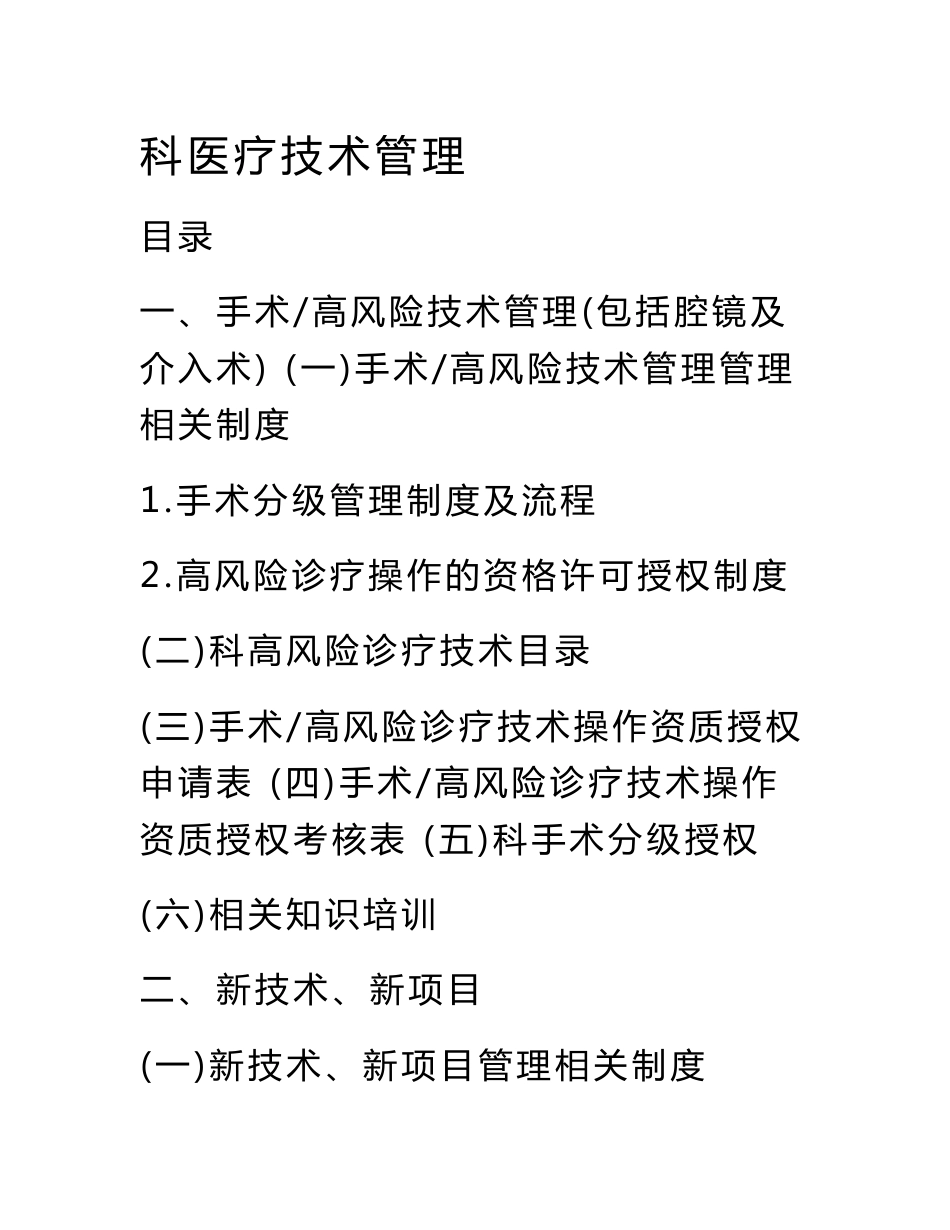 科医疗技术管理

目录

一、手术/高风险技术管理(包括腔镜及介入术) (一)手术/高风险技术管理管理相关制度

1.手术分级管理制度及流程

2.高风险诊疗操作的资格许可授权制度

(二)科高风险诊疗技术目录

(三)手术/高风险诊疗技术操作资质授权申请表 (四)手术/高风险诊疗技术操作资质授权考核表 (五)科手术分级授权

(六)相关知识培训

二、新技术、新项目

(一)新技术、新项目管理相关制度